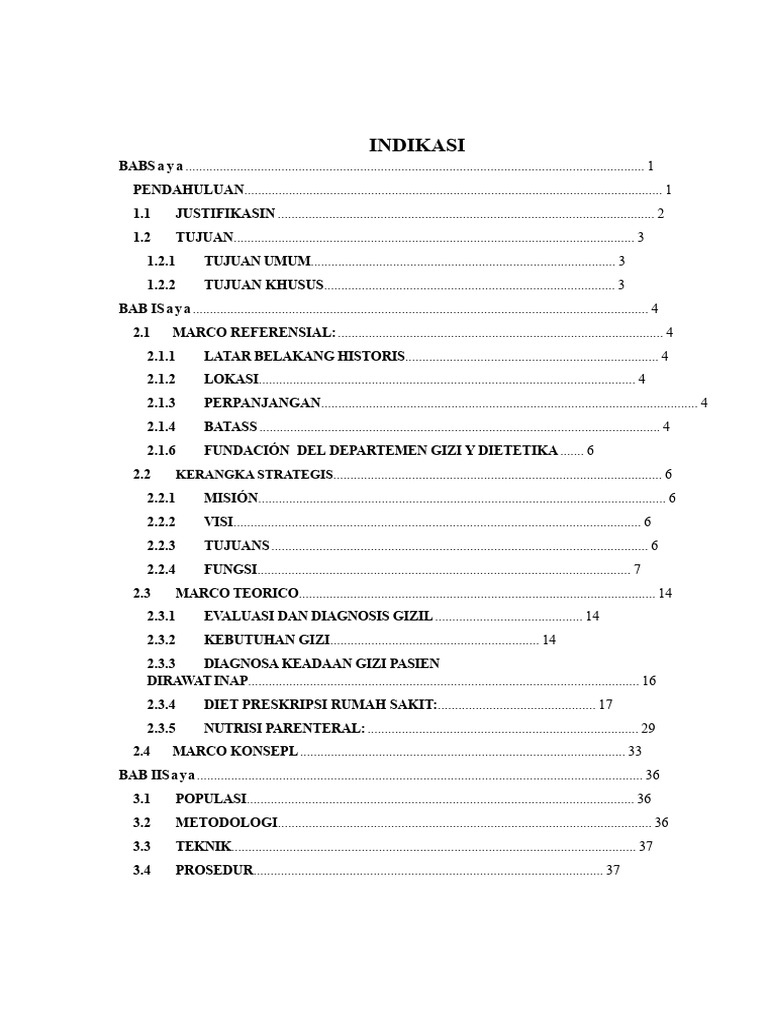 INDIKASI

BABS a y a 1

PENDAHULUAN 1

1.1 JUSTIFIKASIN 2

1.2 TUJUAN 3

1.2.1 TUJUAN UMUM 3

1.2.2 TUJUAN KHUSUS 3

BAB IS a y a 4

2.1 MARCO REFERENSIAL: 4

2.1.1 LATAR BELAKANG HISTORIS 4

2.1.2 LOKASI 4

2.1.3 PERPANJANGAN 4

2.1.4 BATASS 4

2.1.6 FUNDACIÓN DEL DEPARTEMEN GIZI Y DIETETIKA 6

2.2 KERANGKA STRATEGIS 6

2.2.1 MISIÓN 6

2.2.2 VISI 6

2.2.3 TUJUANS 6

2.2.4 FUNGSI 7

2.3 MARCO TEORICO 14

2.3.1 EVALUASI DAN DIAGNOSIS GIZIL 14

2.3.2 KEBUTUHAN GIZI 14

2.3.3 DIAGNOSA KEADAAN GIZI PASIEN DIRAWAT INAP 16

2.3.4 DIET PRESKRIPSI RUMAH SAKIT: 17

2.3.5 NUTRISI PARENTERAL: 29

2.4 MARCO KONSEPL 33

BAB IIS a y a 36

3.1 POPULASI 36

3.2 METODOLOGI 36

3.3 TEKNIK 37

3.4 PROSEDUR 37